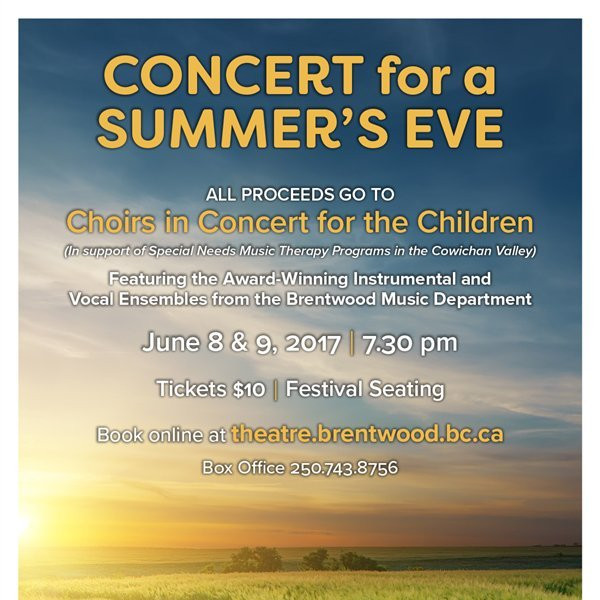 CONCERT for a SUMMER'S EVE

ALL PROCEEDS GO TO
Choirs in Concert for the Children
(In support of Special Needs Music Therapy Programs in the Cowichan Valley)

Featuring the Award-Winning Instrumental and Vocal Ensembles from the Brentwood Music Department

June 8 & 9, 2017 | 7.30 pm

Tickets $10 | Festival Seating

Book online at theatre.brentwood.bc.ca

Box Office 250.743.8756